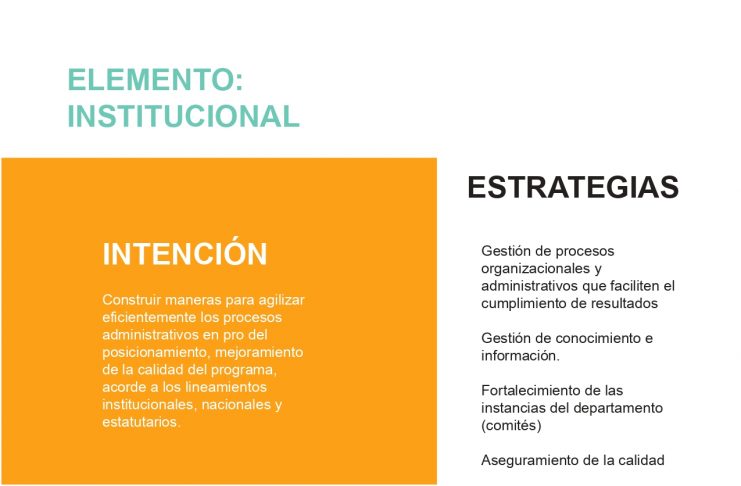 ELEMENTO: INSTITUCIONAL

INTENCIÓN

Construir maneras para agilizar eficientemente los procesos administrativos en pro del posicionamiento, mejoramiento de la calidad del programa, acorde a los lineamientos institucionales, nacionales y estatutarios.

ESTRATEGIAS

Gestión de procesos organizacionales y administrativos que faciliten el cumplimiento de resultados

Gestión de conocimiento e información.

Fortalecimiento de las instancias del departamento (comités)

Aseguramiento de la calidad